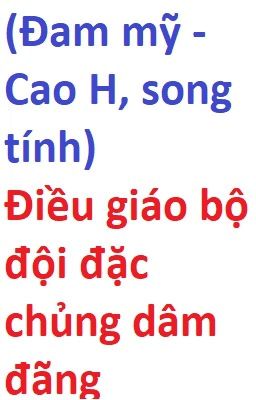 (Đam mỹ - Cao H, song tính)

Điều giáo bộ đội đặc chủng dâm đãng